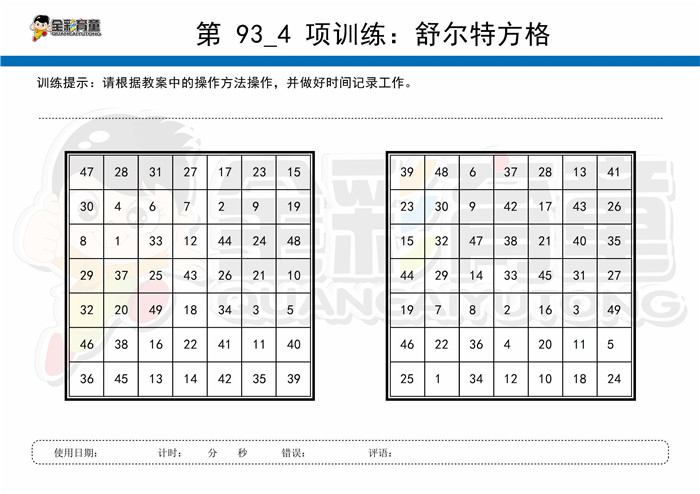 全彩育童
QUANCAIYUTONG

第 93_4 项训练：舒尔特方格

训练提示：请根据教案中的操作方法操作，并做好时间记录工作。

| 47 | 28 | 31 | 27 | 17 | 23 | 15 |
|---|---|---|---|---|---|---|
| 30 | 4 | 6 | 7 | 2 | 9 | 19 |
| 8 | 1 | 33 | 12 | 44 | 24 | 48 |
| 29 | 37 | 25 | 43 | 26 | 21 | 10 |
| 32 | 20 | 49 | 18 | 34 | 3 | 5 |
| 46 | 38 | 16 | 22 | 41 | 11 | 40 |
| 36 | 45 | 13 | 14 | 42 | 35 | 39 |

| 39 | 48 | 6 | 37 | 28 | 13 | 41 |
|---|---|---|---|---|---|---|
| 23 | 30 | 9 | 42 | 17 | 43 | 26 |
| 15 | 32 | 47 | 38 | 21 | 40 | 35 |
| 44 | 29 | 14 | 33 | 45 | 31 | 27 |
| 19 | 7 | 8 | 2 | 16 | 3 | 49 |
| 46 | 22 | 36 | 4 | 20 | 11 | 5 |
| 25 | 1 | 34 | 12 | 10 | 18 | 24 |

使用日期： 计时： 分 秒 错误： 评语：